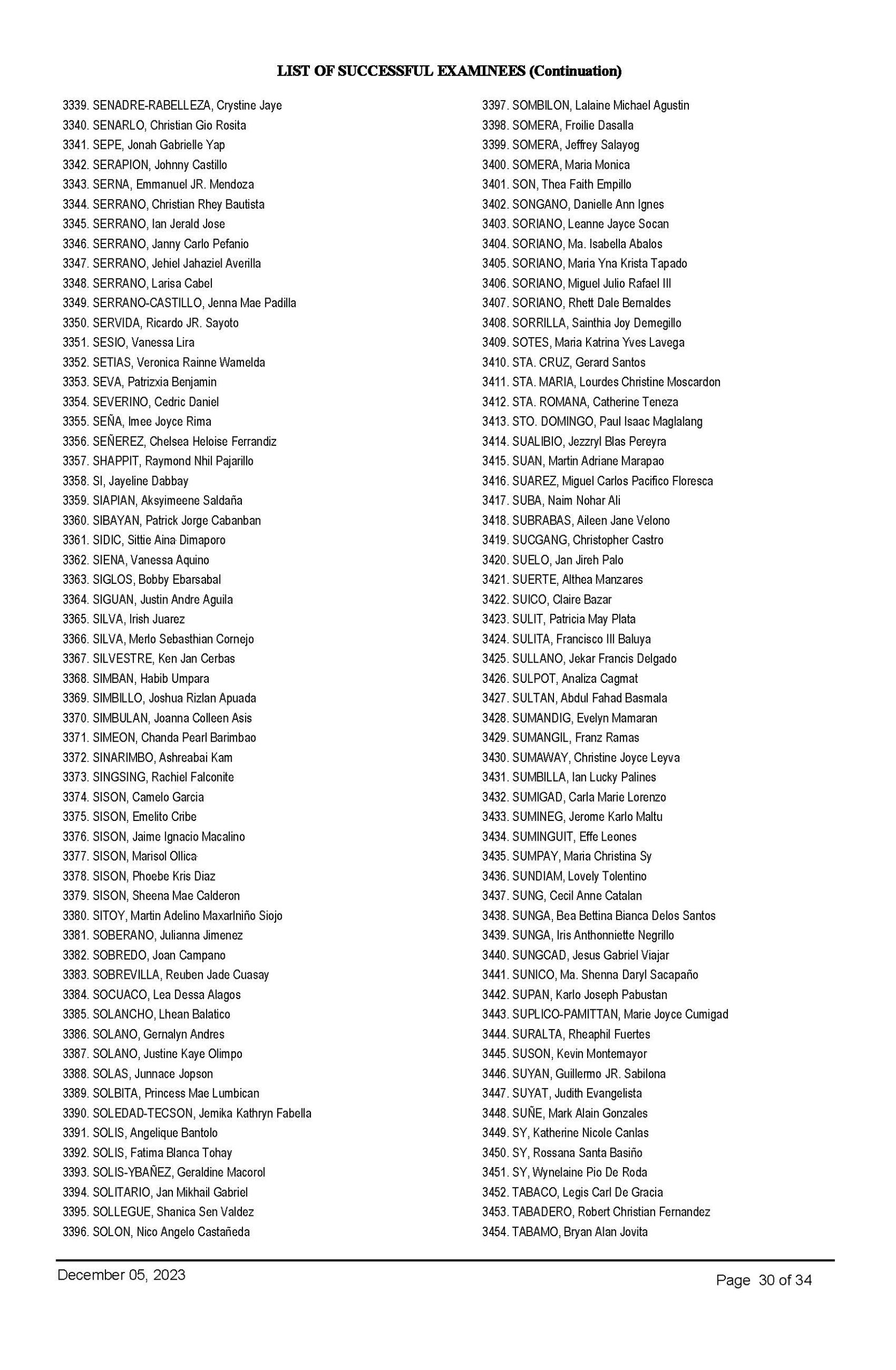 LIST OF SUCCESSFUL EXAMINEES (Continuation)

3339. SENADRE-RABELLEZA, Crystine Jaye
3340. SENARLO, Christian Gio Rosita
3341. SEPE, Jonah Gabrielle Yap
3342. SERAPION, Johnny Castillo
3343. SERNA, Emmanuel JR. Mendoza
3344. SERRANO, Christian Rhey Bautista
3345. SERRANO, Ian Jerald Jose
3346. SERRANO, Janny Carlo Pefanio
3347. SERRANO, Jehiel Jahaziel Averilla
3348. SERRANO, Larisa Cabel
3349. SERRANO-CASTILLO, Jenna Mae Padilla
3350. SERVIDA, Ricardo JR. Sayoto
3351. SESIO, Vanessa Lira
3352. SETIAS, Veronica Rainne Wamelda
3353. SEVA, Patrizxia Benjamin
3354. SEVERINO, Cedric Daniel
3355. SEÑA, Imee Joyce Rima
3356. SEÑEREZ, Chelsea Heloise Ferrandiz
3357. SHAPPIT, Raymond Nhil Pajarillo
3358. SI, Jayeline Dabbay
3359. SIAPIAN, Aksyimeene Saldaña
3360. SIBAYAN, Patrick Jorge Cabanban
3361. SIDIC, Sittie Aina Dimaporo
3362. SIENA, Vanessa Aquino
3363. SIGLOS, Bobby Ebarsabal
3364. SIGUAN, Justin Andre Aguila
3365. SILVA, Irish Juarez
3366. SILVA, Merlo Sebasthian Cornejo
3367. SILVESTRE, Ken Jan Cerbas
3368. SIMBAN, Habib Umpara
3369. SIMBILLO, Joshua Rizlan Apuada
3370. SIMBULAN, Joanna Colleen Asis
3371. SIMEON, Chanda Pearl Barimbao
3372. SINARIMBO, Ashreabai Kam
3373. SINGSING, Rachiel Falconite
3374. SISON, Camelo Garcia
3375. SISON, Emelito Cribe
3376. SISON, Jaime Ignacio Macalino
3377. SISON, Marisol Ollica
3378. SISON, Phoebe Kris Diaz
3379. SISON, Sheena Mae Calderon
3380. SITOY, Martin Adelino Maxarlniño Siojo
3381. SOBERANO, Julianna Jimenez
3382. SOBREDO, Joan Campano
3383. SOBREVILLA, Reuben Jade Cuasay
3384. SOCUACO, Lea Dessa Alagos
3385. SOLANCHO, Lhean Balatico
3386. SOLANO, Gernalyn Andres
3387. SOLANO, Justine Kaye Olimpo
3388. SOLAS, Junnace Jopson
3389. SOLBITA, Princess Mae Lumbican
3390. SOLEDAD-TECSON, Jemika Kathryn Fabella
3391. SOLIS, Angelique Bantolo
3392. SOLIS, Fatima Blanca Tohay
3393. SOLIS-YBAÑEZ, Geraldine Macorol
3394. SOLITARIO, Jan Mikhail Gabriel
3395. SOLLEGUE, Shanica Sen Valdez
3396. SOLON, Nico Angelo Castañeda
3397. SOMBILON, Lalaine Michael Agustin
3398. SOMERA, Froilie Dasalla
3399. SOMERA, Jeffrey Salayog
3400. SOMERA, Maria Monica
3401. SON, Thea Faith Empillo
3402. SONGANO, Danielle Ann Ignes
3403. SORIANO, Leanne Jayce Socan
3404. SORIANO, Ma. Isabella Abalos
3405. SORIANO, Maria Yna Krista Tapado
3406. SORIANO, Miguel Julio Rafael III
3407. SORIANO, Rhett Dale Bernaldes
3408. SORRILLA, Sainthia Joy Demegillo
3409. SOTES, Maria Katrina Yves Lavega
3410. STA. CRUZ, Gerard Santos
3411. STA. MARIA, Lourdes Christine Moscardon
3412. STA. ROMANA, Catherine Teneza
3413. STO. DOMINGO, Paul Isaac Maglalang
3414. SUALIBIO, Jezzryl Blas Pereyra
3415. SUAN, Martin Adriane Marapao
3416. SUAREZ, Miguel Carlos Pacifico Floresca
3417. SUBA, Naim Nohar Ali
3418. SUBRABAS, Aileen Jane Velono
3419. SUCGANG, Christopher Castro
3420. SUELO, Jan Jireh Palo
3421. SUERTE, Althea Manzares
3422. SUICO, Claire Bazar
3423. SULIT, Patricia May Plata
3424. SULITA, Francisco III Baluya
3425. SULLANO, Jekar Francis Delgado
3426. SULPOT, Analiza Cagmat
3427. SULTAN, Abdul Fahad Basmala
3428. SUMANDIG, Evelyn Mamaran
3429. SUMANGIL, Franz Ramas
3430. SUMAWAY, Christine Joyce Leyva
3431. SUMBILLA, Ian Lucky Palines
3432. SUMIGAD, Carla Marie Lorenzo
3433. SUMINEG, Jerome Karlo Maltu
3434. SUMINGUIT, Effe Leones
3435. SUMPAY, Maria Christina Sy
3436. SUNDIAM, Lovely Tolentino
3437. SUNG, Cecil Anne Catalan
3438. SUNGA, Bea Bettina Bianca Delos Santos
3439. SUNGA, Iris Anthonniette Negrillo
3440. SUNGCAD, Jesus Gabriel Viajar
3441. SUNICO, Ma. Shenna Daryl Sacapaño
3442. SUPAN, Karlo Joseph Pabustan
3443. SUPLICO-PAMITTAN, Marie Joyce Cumigad
3444. SURALTA, Rheaphil Fuertes
3445. SUSON, Kevin Montemayor
3446. SUYAN, Guillermo JR. Sabilona
3447. SUYAT, Judith Evangelista
3448. SUÑE, Mark Alain Gonzales
3449. SY, Katherine Nicole Canlas
3450. SY, Rossana Santa Basiño
3451. SY, Wynelaine Pio De Roda
3452. TABACO, Legis Carl De Gracia
3453. TABADERO, Robert Christian Fernandez
3454. TABAMO, Bryan Alan Jovita

December 05, 2023
Page 30 of 34